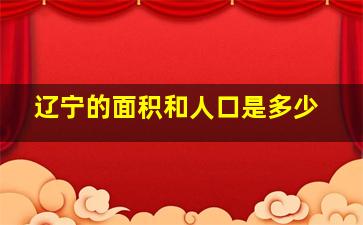 辽宁的面积和人口是多少